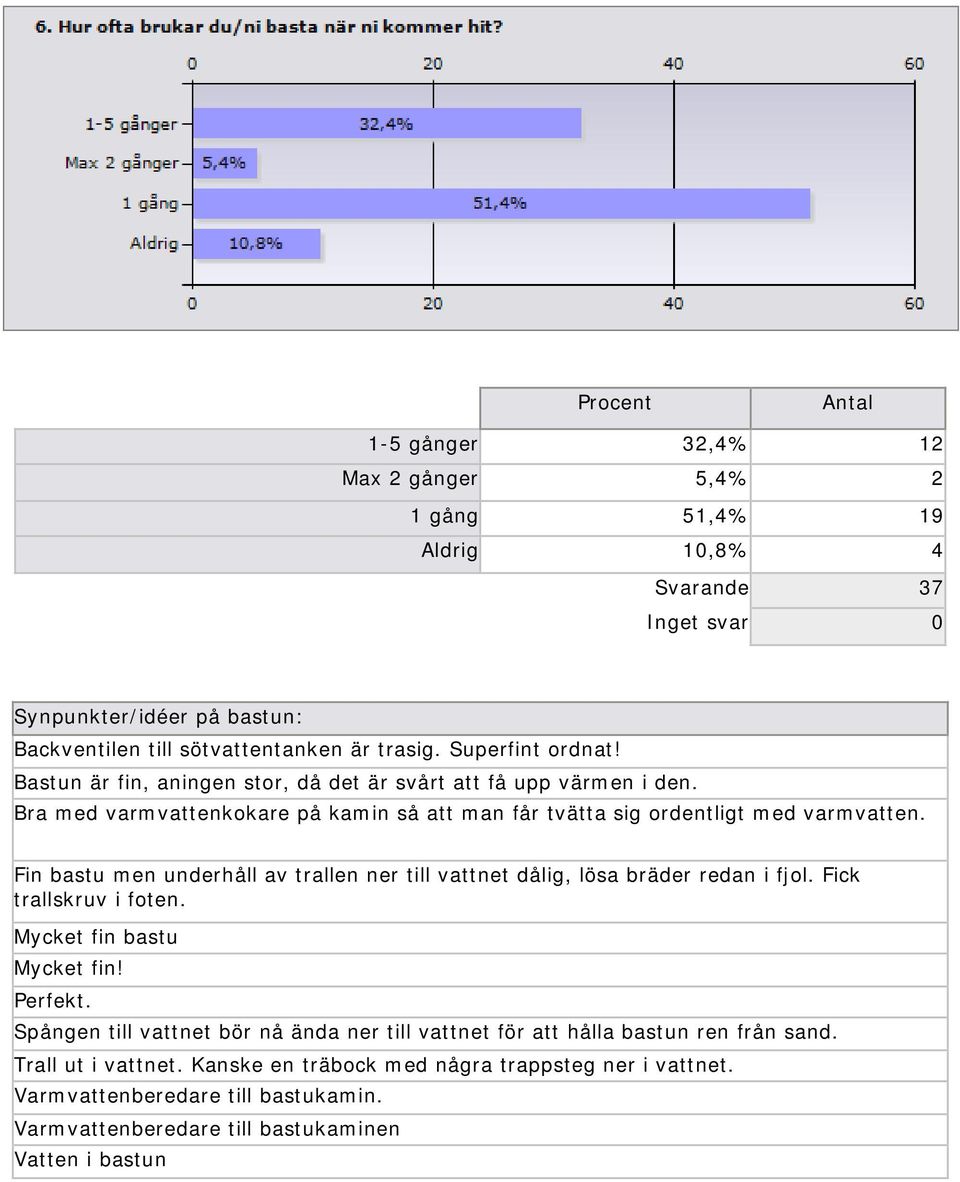 6. Hur ofta brukar du/ni basta när ni kommer hit?

0 20 40 60

1-5 gånger 32,4%
Max 2 gånger 5,4%
1 gång 51,4%
Aldrig 10,8%

0 20 40 60

| | Procent | Antal |
|---|---|---|
| 1-5 gånger | 32,4% | 12 |
| Max 2 gånger | 5,4% | 2 |
| 1 gång | 51,4% | 19 |
| Aldrig | 10,8% | 4 |
| | Svarande | 37 |
| | Inget svar | 0 |

| Synpunkter/idéer på bastun: |
|---|
| Backventilen till sötvattentanken är trasig. Superfint ordnat! |
| Bastun är fin, aningen stor, då det är svårt att få upp värmen i den. |
| Bra med varmvattenkokare på kamin så att man får tvätta sig ordentligt med varmvatten. |
| Fin bastu men underhåll av trallen ner till vattnet dålig, lösa bräder redan i fjol. Fick trallskruv i foten. |
| Mycket fin bastu |
| Mycket fin! |
| Perfekt. |
| Spången till vattnet bör nå ända ner till vattnet för att hålla bastun ren från sand. |
| Trall ut i vattnet. Kanske en träbock med några trappsteg ner i vattnet. |
| Varmvattenberedare till bastukamin. |
| Varmvattenberedare till bastukaminen |
| Vatten i bastun |